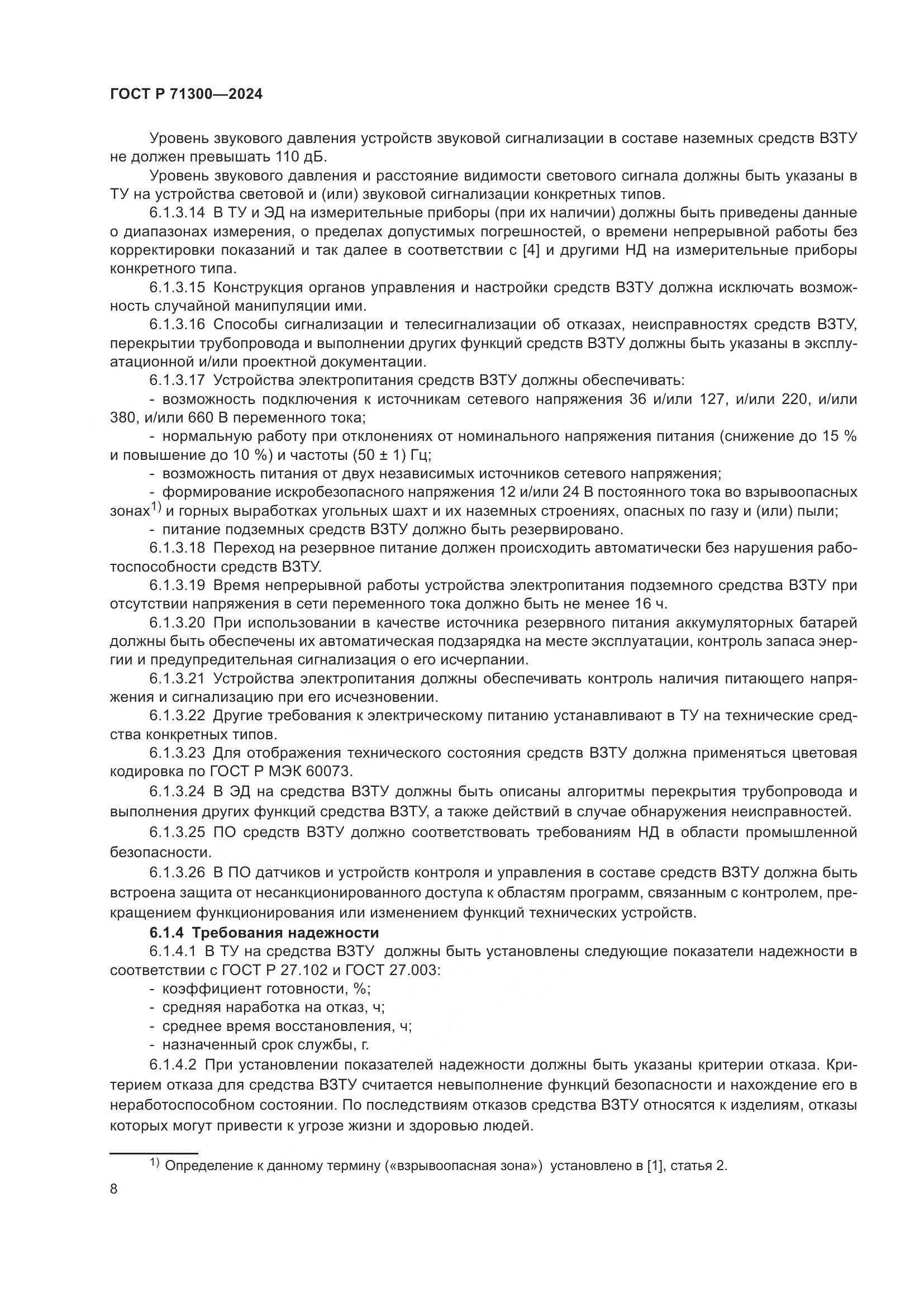 ГОСТ Р 71300—2024

Уровень звукового давления устройств звуковой сигнализации в составе наземных средств ВЗТУ не должен превышать 110 дБ.

Уровень звукового давления и расстояние видимости светового сигнала должны быть указаны в ТУ на устройства световой и (или) звуковой сигнализации конкретных типов.

6.1.3.14 В ТУ и ЭД на измерительные приборы (при их наличии) должны быть приведены данные о диапазонах измерения, о пределах допустимых погрешностей, о времени непрерывной работы без корректировки показаний и так далее в соответствии с [4] и другими НД на измерительные приборы конкретного типа.

6.1.3.15 Конструкция органов управления и настройки средств ВЗТУ должна исключать возможность случайной манипуляции ими.

6.1.3.16 Способы сигнализации и телесигнализации об отказах, неисправностях средств ВЗТУ, перекрытии трубопровода и выполнении других функций средств ВЗТУ должны быть указаны в эксплуатационной и/или проектной документации.

6.1.3.17 Устройства электропитания средств ВЗТУ должны обеспечивать:

- возможность подключения к источникам сетевого напряжения 36 и/или 127, и/или 220, и/или 380, и/или 660 В переменного тока;

- нормальную работу при отклонениях от номинального напряжения питания (снижение до 15 % и повышение до 10 %) и частоты (50 ± 1) Гц;

- возможность питания от двух независимых источников сетевого напряжения;

- формирование искробезопасного напряжения 12 и/или 24 В постоянного тока во взрывоопасных зонах$^{1)}$ и горных выработках угольных шахт и их наземных строениях, опасных по газу и (или) пыли;

- питание подземных средств ВЗТУ должно быть резервировано.

6.1.3.18 Переход на резервное питание должен происходить автоматически без нарушения работоспособности средств ВЗТУ.

6.1.3.19 Время непрерывной работы устройства электропитания подземного средства ВЗТУ при отсутствии напряжения в сети переменного тока должно быть не менее 16 ч.

6.1.3.20 При использовании в качестве источника резервного питания аккумуляторных батарей должны быть обеспечены их автоматическая подзарядка на месте эксплуатации, контроль запаса энергии и предупредительная сигнализация о его исчерпании.

6.1.3.21 Устройства электропитания должны обеспечивать контроль наличия питающего напряжения и сигнализацию при его исчезновении.

6.1.3.22 Другие требования к электрическому питанию устанавливают в ТУ на технические средства конкретных типов.

6.1.3.23 Для отображения технического состояния средств ВЗТУ должна применяться цветовая кодировка по ГОСТ Р МЭК 60073.

6.1.3.24 В ЭД на средства ВЗТУ должны быть описаны алгоритмы перекрытия трубопровода и выполнения других функций средства ВЗТУ, а также действий в случае обнаружения неисправностей.

6.1.3.25 ПО средств ВЗТУ должно соответствовать требованиям НД в области промышленной безопасности.

6.1.3.26 В ПО датчиков и устройств контроля и управления в составе средств ВЗТУ должна быть встроена защита от несанкционированного доступа к областям программ, связанным с контролем, прекращением функционирования или изменением функций технических устройств.

6.1.4 Требования надежности

6.1.4.1 В ТУ на средства ВЗТУ должны быть установлены следующие показатели надежности в соответствии с ГОСТ Р 27.102 и ГОСТ 27.003:

- коэффициент готовности, %;

- средняя наработка на отказ, ч;

- среднее время восстановления, ч;

- назначенный срок службы, г.

6.1.4.2 При установлении показателей надежности должны быть указаны критерии отказа. Критерием отказа для средства ВЗТУ считается невыполнение функций безопасности и нахождение его в неработоспособном состоянии. По последствиям отказов средства ВЗТУ относятся к изделиям, отказы которых могут привести к угрозе жизни и здоровью людей.

$^{1)}$ Определение к данному термину («взрывоопасная зона») установлено в [1], статья 2.

8